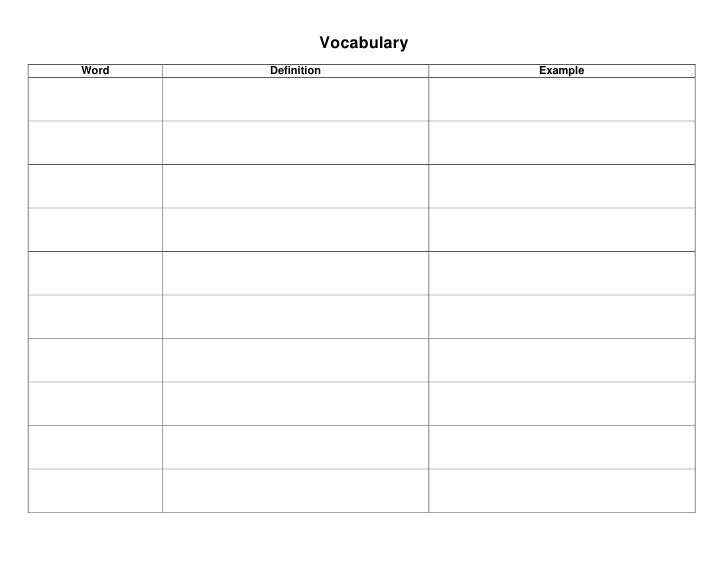 Vocabulary

| Word | Definition | Example |
|---|---|---|
| | | |
| | | |
| | | |
| | | |
| | | |
| | | |
| | | |
| | | |
| | | |
| | | |